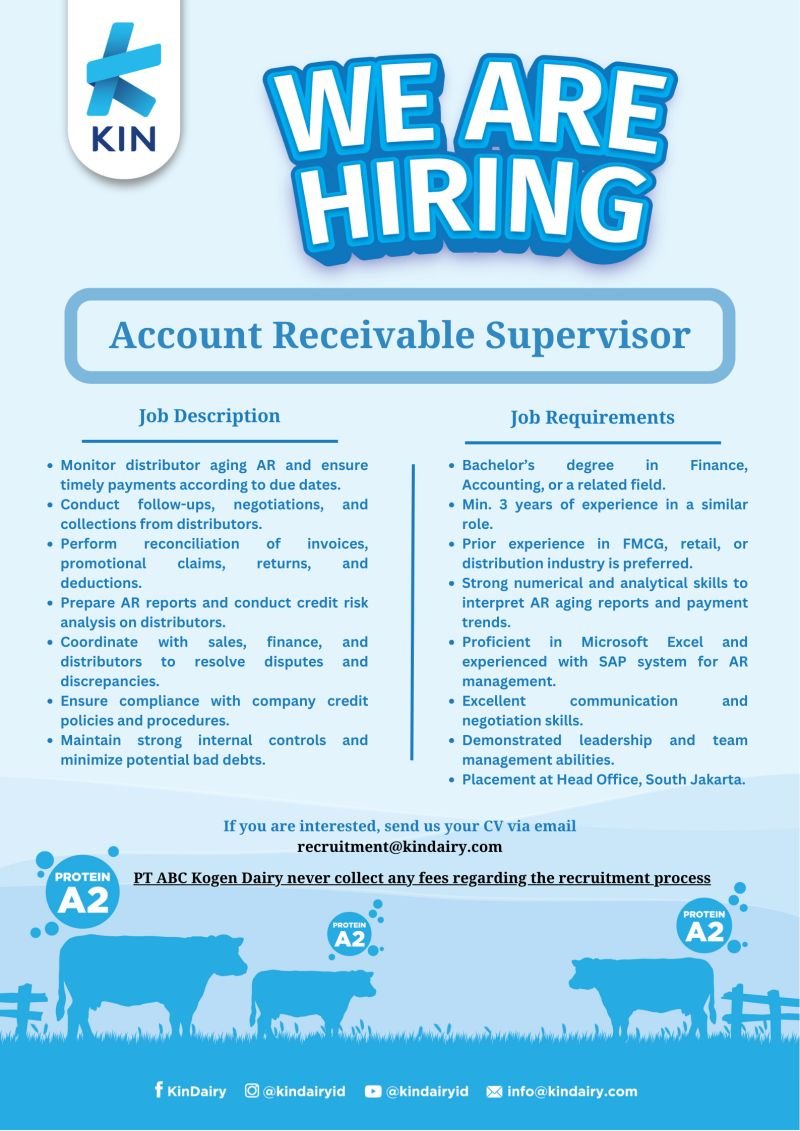 KIN

WE ARE HIRING

Account Receivable Supervisor

Job Description

• Monitor distributor aging AR and ensure timely payments according to due dates.
• Conduct follow-ups, negotiations, and collections from distributors.
• Perform reconciliation of invoices, promotional claims, returns, and deductions.
• Prepare AR reports and conduct credit risk analysis on distributors.
• Coordinate with sales, finance, and distributors to resolve disputes and discrepancies.
• Ensure compliance with company credit policies and procedures.
• Maintain strong internal controls and minimize potential bad debts.

Job Requirements

• Bachelor's degree in Finance, Accounting, or a related field.
• Min. 3 years of experience in a similar role.
• Prior experience in FMCG, retail, or distribution industry is preferred.
• Strong numerical and analytical skills to interpret AR aging reports and payment trends.
• Proficient in Microsoft Excel and experienced with SAP system for AR management.
• Excellent communication and negotiation skills.
• Demonstrated leadership and team management abilities.
• Placement at Head Office, South Jakarta.

If you are interested, send us your CV via email
recruitment@kindairy.com

PT ABC Kogen Dairy never collect any fees regarding the recruitment process

PROTEIN A2

PROTEIN A2

PROTEIN A2

KinDairy @kindairyid @kindairyid info@kindairy.com